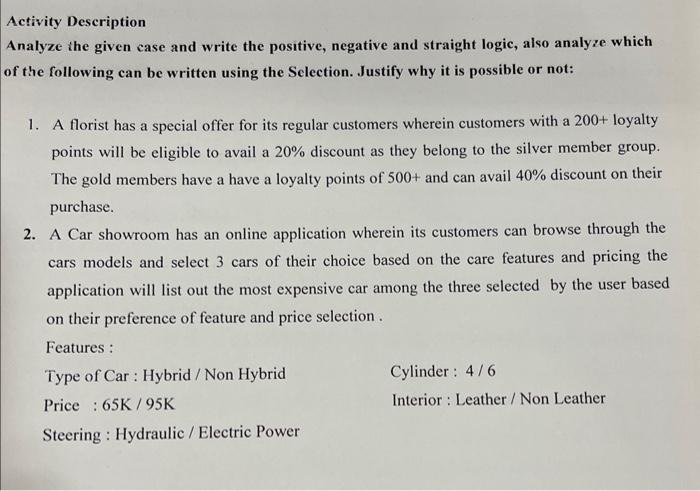 Activity Description

Analyze the given case and write the positive, negative and straight logic, also analyze which of the following can be written using the Selection. Justify why it is possible or not:

1. A florist has a special offer for its regular customers wherein customers with a 200+ loyalty points will be eligible to avail a 20% discount as they belong to the silver member group. The gold members have a have a loyalty points of 500+ and can avail 40% discount on their purchase.

2. A Car showroom has an online application wherein its customers can browse through the cars models and select 3 cars of their choice based on the care features and pricing the application will list out the most expensive car among the three selected by the user based on their preference of feature and price selection .

Features :

Type of Car : Hybrid / Non Hybrid

Price : 65K / 95K

Steering : Hydraulic / Electric Power

Cylinder : 4 / 6

Interior : Leather / Non Leather